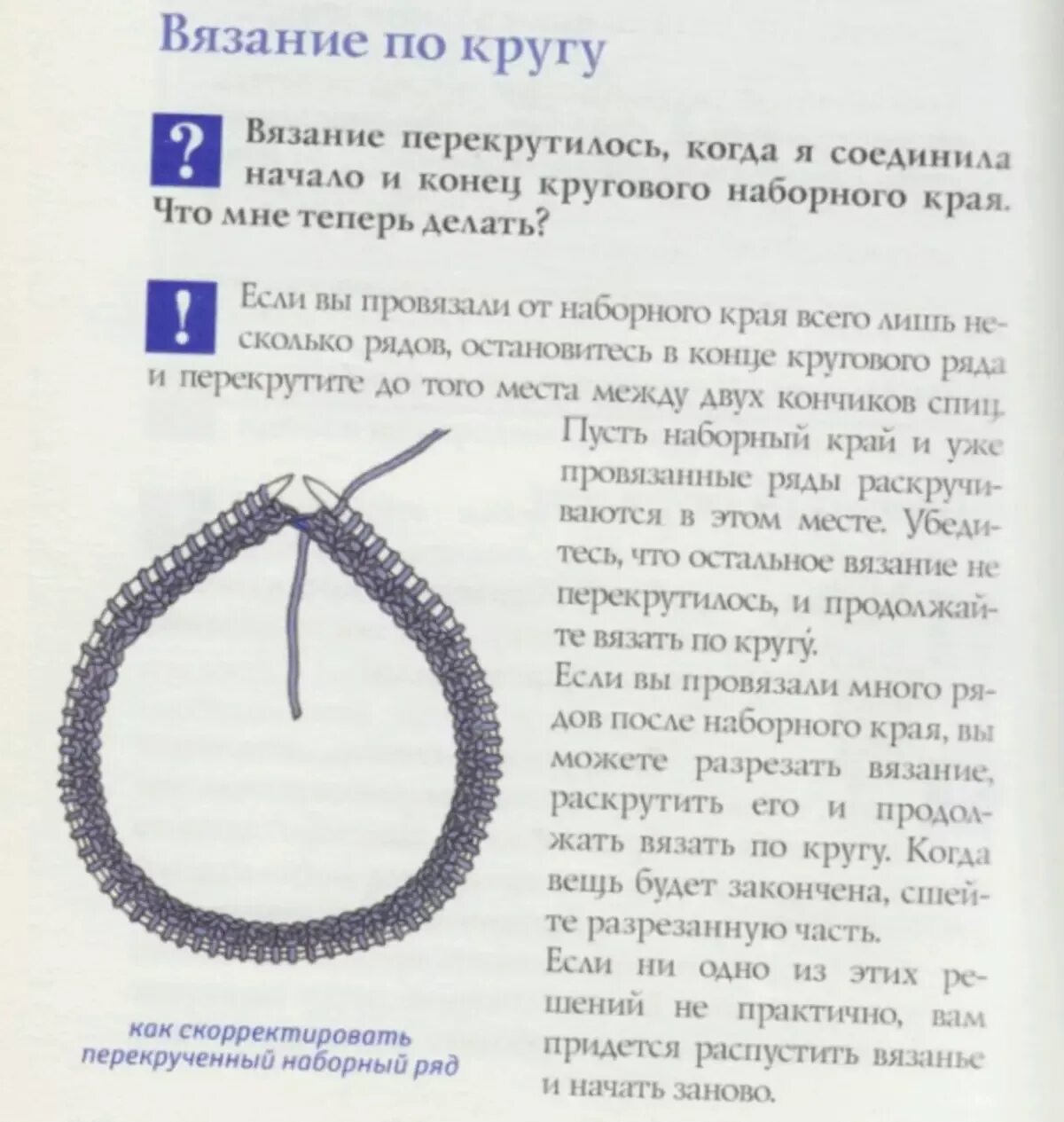 Вязание по кругу

? Вязание перекрутилось, когда я соединила начало и конец кругового наборного края. Что мне теперь делать?

! Если вы провязали от наборного края всего лишь несколько рядов, остановитесь в конце кругового ряда и перекрутите до того места между двух кончиков спиц. Пусть наборный край и уже провязанные ряды раскручиваются в этом месте. Убедитесь, что остальное вязание не перекрутилось, и продолжайте вязать по кругу.

Если вы провязали много рядов после наборного края, вы можете разрезать вязание, раскрутить его и продолжать вязать по кругу. Когда вещь будет закончена, сшейте разрезанную часть.

Если ни одно из этих решений не практично, вам придется распустить вязанье и начать заново.

как скорректировать перекрученный наборный ряд